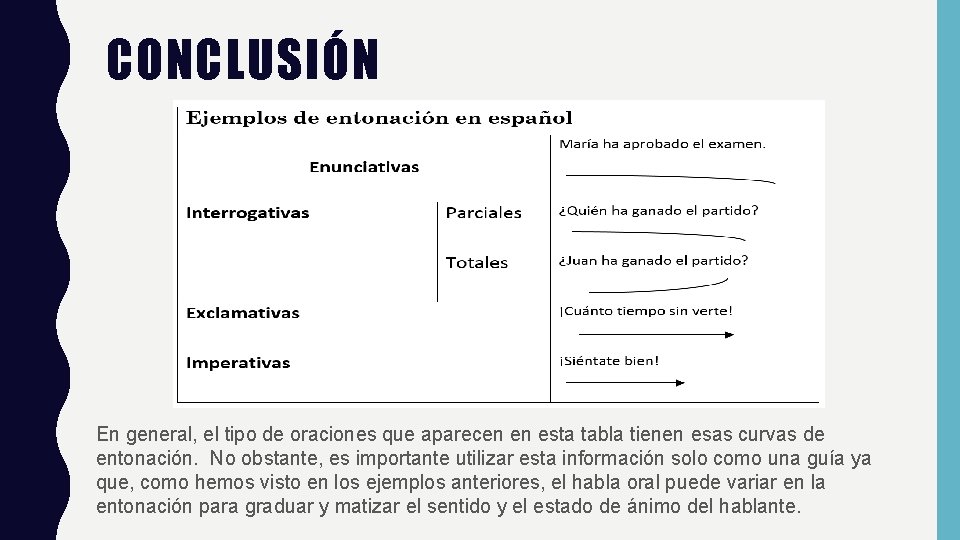 CONCLUSIÓN

Ejemplos de entonación en español

| | | |
|---|---|---|
| Enunciativas | | María ha aprobado el examen. |
| Interrogativas | Parciales | ¿Quién ha ganado el partido? |
| | Totales | ¿Juan ha ganado el partido? |
| Exclamativas | | ¡Cuánto tiempo sin verte! |
| Imperativas | | ¡Siéntate bien! |

En general, el tipo de oraciones que aparecen en esta tabla tienen esas curvas de entonación. No obstante, es importante utilizar esta información solo como una guía ya que, como hemos visto en los ejemplos anteriores, el habla oral puede variar en la entonación para graduar y matizar el sentido y el estado de ánimo del hablante.